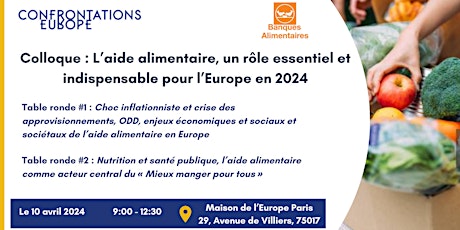 CONFRONTATIONS EUROPE

Banques Alimentaires

Colloque : L'aide alimentaire, un rôle essentiel et indispensable pour l'Europe en 2024

Table ronde #1 : Choc inflationniste et crise des approvisionnements, ODD, enjeux économiques et sociaux et sociétaux de l'aide alimentaire en Europe

Table ronde #2 : Nutrition et santé publique, l'aide alimentaire comme acteur central du « Mieux manger pour tous »

Le 10 avril 2024

9:00 - 12:30

Maison de l'Europe Paris
29, Avenue de Villiers, 75017